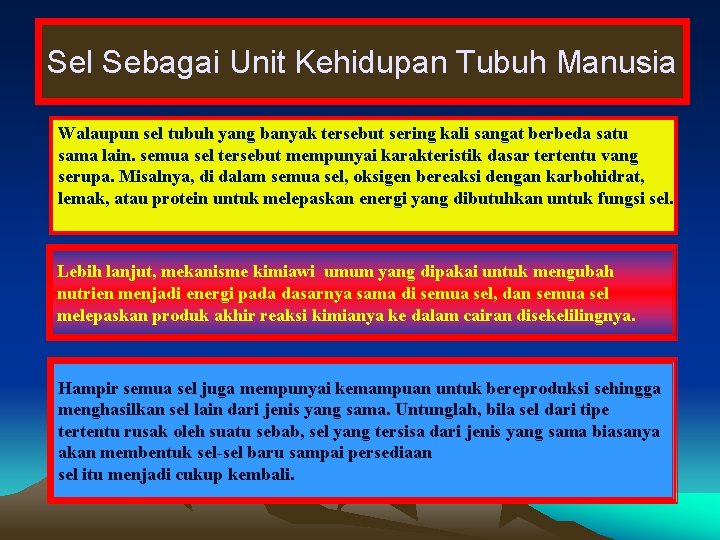 Sel Sebagai Unit Kehidupan Tubuh Manusia

Walaupun sel tubuh yang banyak tersebut sering kali sangat berbeda satu sama lain. semua sel tersebut mempunyai karakteristik dasar tertentu vang serupa. Misalnya, di dalam semua sel, oksigen bereaksi dengan karbohidrat, lemak, atau protein untuk melepaskan energi yang dibutuhkan untuk fungsi sel.

Lebih lanjut, mekanisme kimiawi umum yang dipakai untuk mengubah nutrien menjadi energi pada dasarnya sama di semua sel, dan semua sel melepaskan produk akhir reaksi kimianya ke dalam cairan disekelilingnya.

Hampir semua sel juga mempunyai kemampuan untuk bereproduksi sehingga menghasilkan sel lain dari jenis yang sama. Untunglah, bila sel dari tipe tertentu rusak oleh suatu sebab, sel yang tersisa dari jenis yang sama biasanya akan membentuk sel-sel baru sampai persediaan
sel itu menjadi cukup kembali.